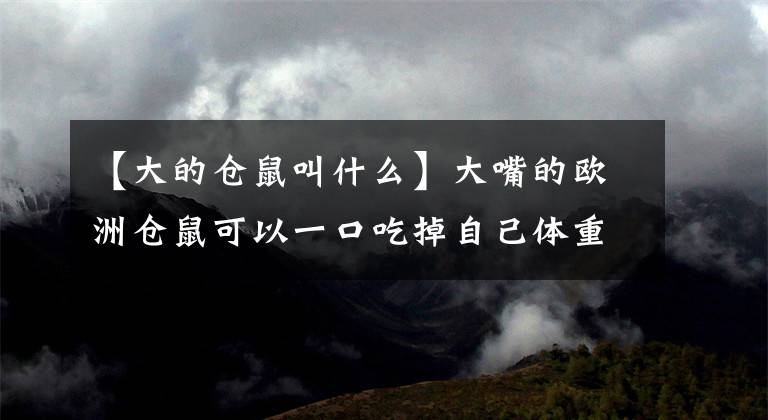 【大的仓鼠叫什么】大嘴的欧洲仓鼠可以一口吃掉自己体重